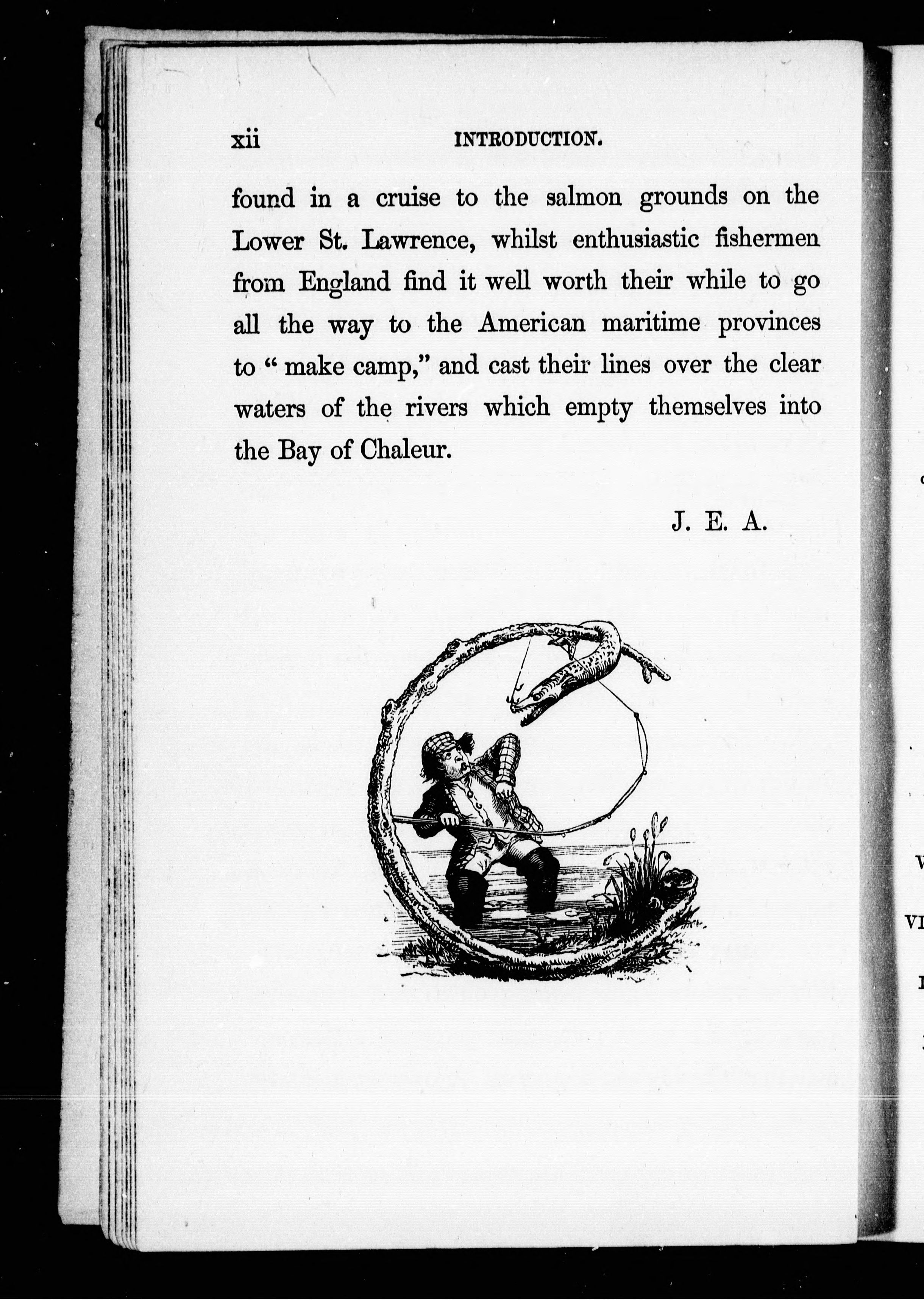 xii INTRODUCTION.

found in a cruise to the salmon grounds on the Lower St. Lawrence, whilst enthusiastic fishermen from England find it well worth their while to go all the way to the American maritime provinces to "make camp," and cast their lines over the clear waters of the rivers which empty themselves into the Bay of Chaleur.

J. E. A.